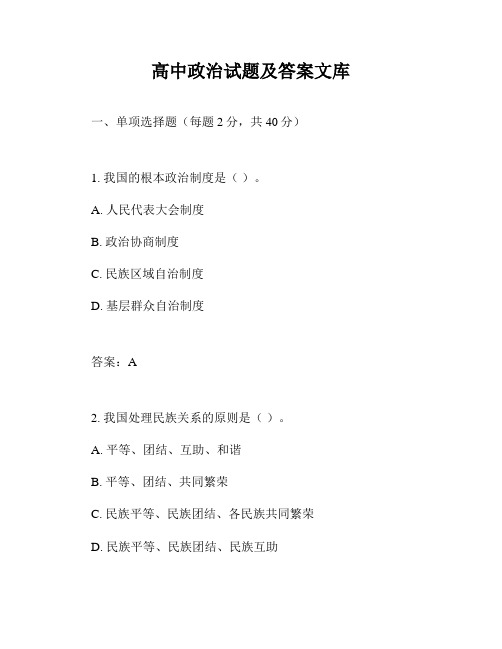 高中政治试题及答案文库

一、单项选择题（每题 2 分，共 40 分）

1. 我国的根本政治制度是（ ）。

A. 人民代表大会制度

B. 政治协商制度

C. 民族区域自治制度

D. 基层群众自治制度

答案：A

2. 我国处理民族关系的原则是（ ）。

A. 平等、团结、互助、和谐

B. 平等、团结、共同繁荣

C. 民族平等、民族团结、各民族共同繁荣

D. 民族平等、民族团结、民族互助